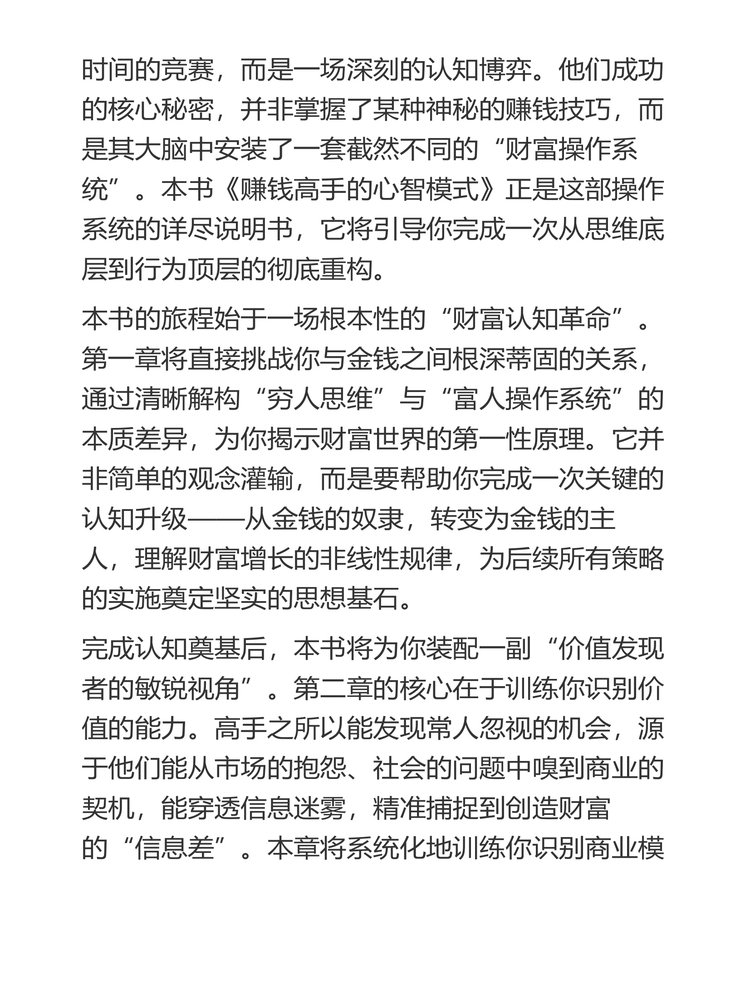 时间的竞赛，而是一场深刻的认知博弈。他们成功的核心秘密，并非掌握了某种神秘的赚钱技巧，而是其大脑中安装了一套截然不同的“财富操作系统”。本书《赚钱高手的心智模式》正是这部操作系统的详尽说明书，它将引导你完成一次从思维底层到行为顶层的彻底重构。

本书的旅程始于一场根本性的“财富认知革命”。第一章将直接挑战你与金钱之间根深蒂固的关系，通过清晰解构“穷人思维”与“富人操作系统”的本质差异，为你揭示财富世界的第一性原理。它并非简单的观念灌输，而是要帮助你完成一次关键的认知升级——从金钱的奴隶，转变为金钱的主人，理解财富增长的非线性规律，为后续所有策略的实施奠定坚实的思想基石。

完成认知奠基后，本书将为你装配一副“价值发现者的敏锐视角”。第二章的核心在于训练你识别价值的能力。高手之所以能发现常人忽视的机会，源于他们能从市场的抱怨、社会的问题中嗅到商业的契机，能穿透信息迷雾，精准捕捉到创造财富的“信息差”。本章将系统化地训练你识别商业模